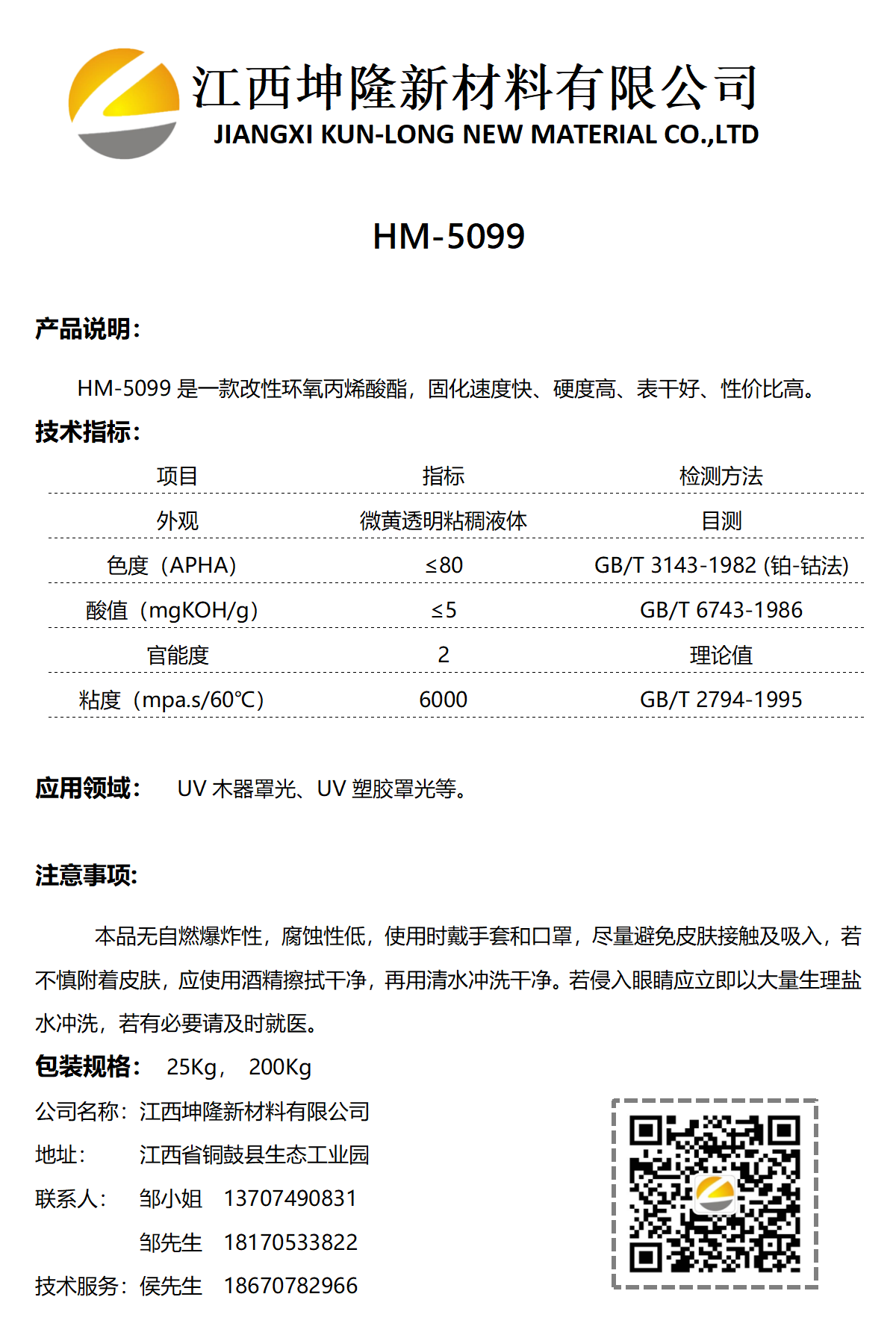 江西坤隆新材料有限公司
JIANGXI KUN-LONG NEW MATERIAL CO.,LTD

HM-5099

产品说明：

HM-5099 是一款改性环氧丙烯酸酯，固化速度快、硬度高、表干好、性价比高。

技术指标：

| 项目 | 指标 | 检测方法 |
|---|---|---|
| 外观 | 微黄透明粘稠液体 | 目测 |
| 色度（APHA） | ≤80 | GB/T 3143-1982 (铂-钴法) |
| 酸值（mgKOH/g） | ≤5 | GB/T 6743-1986 |
| 官能度 | 2 | 理论值 |
| 粘度（mpa.s/60℃） | 6000 | GB/T 2794-1995 |

应用领域： UV 木器罩光、UV 塑胶罩光等。

注意事项：

本品无自燃爆炸性，腐蚀性低，使用时戴手套和口罩，尽量避免皮肤接触及吸入，若不慎附着皮肤，应使用酒精擦拭干净，再用清水冲洗干净。若侵入眼睛应立即以大量生理盐水冲洗，若有必要请及时就医。

包装规格： 25Kg， 200Kg

公司名称：江西坤隆新材料有限公司
地址： 江西省铜鼓县生态工业园
联系人： 邹小姐 13707490831
邹先生 18170533822
技术服务：侯先生 18670782966